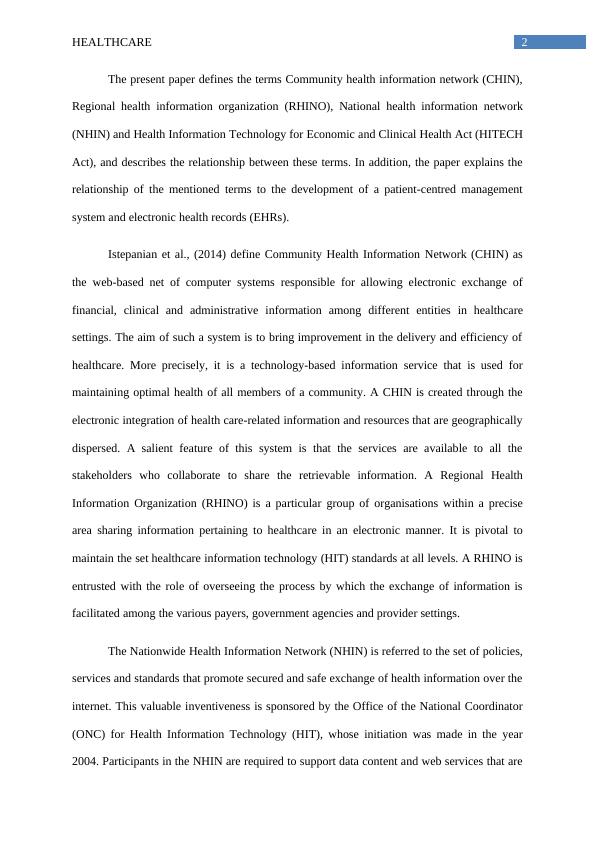 HEALTHCARE 2

The present paper defines the terms Community health information network (CHIN), Regional health information organization (RHINO), National health information network (NHIN) and Health Information Technology for Economic and Clinical Health Act (HITECH Act), and describes the relationship between these terms. In addition, the paper explains the relationship of the mentioned terms to the development of a patient-centred management system and electronic health records (EHRs).

Istepanian et al., (2014) define Community Health Information Network (CHIN) as the web-based net of computer systems responsible for allowing electronic exchange of financial, clinical and administrative information among different entities in healthcare settings. The aim of such a system is to bring improvement in the delivery and efficiency of healthcare. More precisely, it is a technology-based information service that is used for maintaining optimal health of all members of a community. A CHIN is created through the electronic integration of health care-related information and resources that are geographically dispersed. A salient feature of this system is that the services are available to all the stakeholders who collaborate to share the retrievable information. A Regional Health Information Organization (RHINO) is a particular group of organisations within a precise area sharing information pertaining to healthcare in an electronic manner. It is pivotal to maintain the set healthcare information technology (HIT) standards at all levels. A RHINO is entrusted with the role of overseeing the process by which the exchange of information is facilitated among the various payers, government agencies and provider settings.

The Nationwide Health Information Network (NHIN) is referred to the set of policies, services and standards that promote secured and safe exchange of health information over the internet. This valuable inventiveness is sponsored by the Office of the National Coordinator (ONC) for Health Information Technology (HIT), whose initiation was made in the year 2004. Participants in the NHIN are required to support data content and web services that are